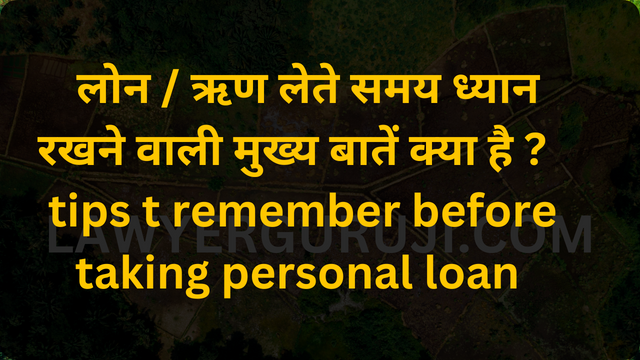 लोन / ऋण लेते समय ध्यान रखने वाली मुख्य बातें क्या है ?
tips t remember before taking personal loan

LAWYERGURUJI.COM